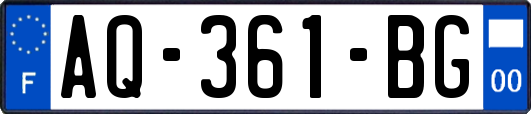 F
AQ-361-BG
00